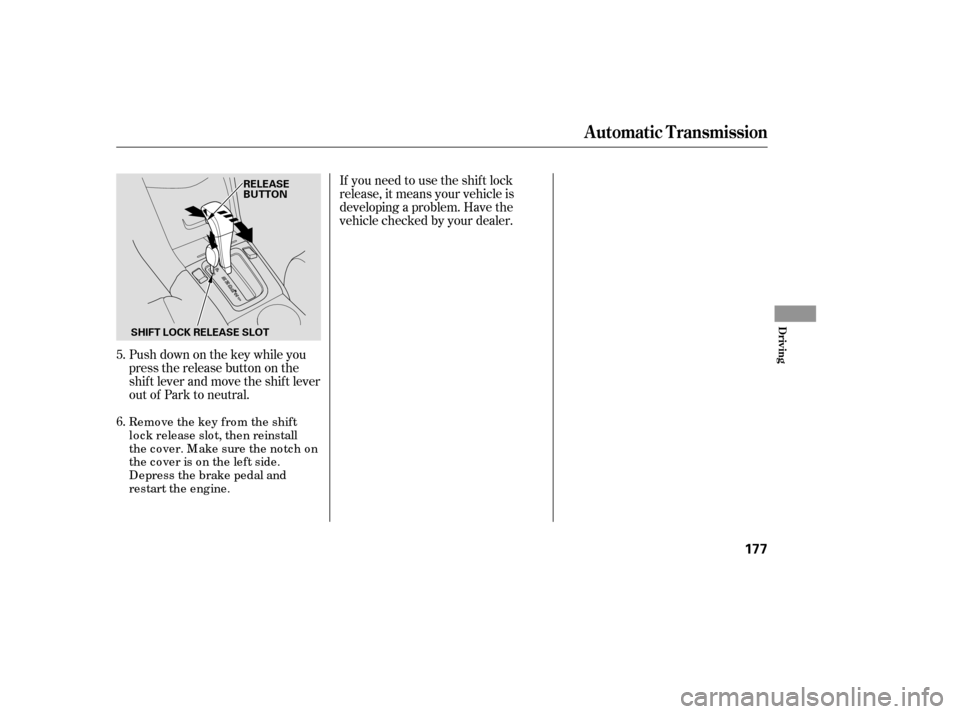 Automatic Transmission

RELEASE BUTTON

SHIFT LOCK RELEASE SLOT

5. Push down on the key while you press the release button on the shift lever and move the shift lever out of Park to neutral.

6. Remove the key from the shift lock release slot, then reinstall the cover. Make sure the notch on the cover is on the left side. Depress the brake pedal and restart the engine.

If you need to use the shift lock release, it means your vehicle is developing a problem. Have the vehicle checked by your dealer.

Driving

177

carmanualsonline.info